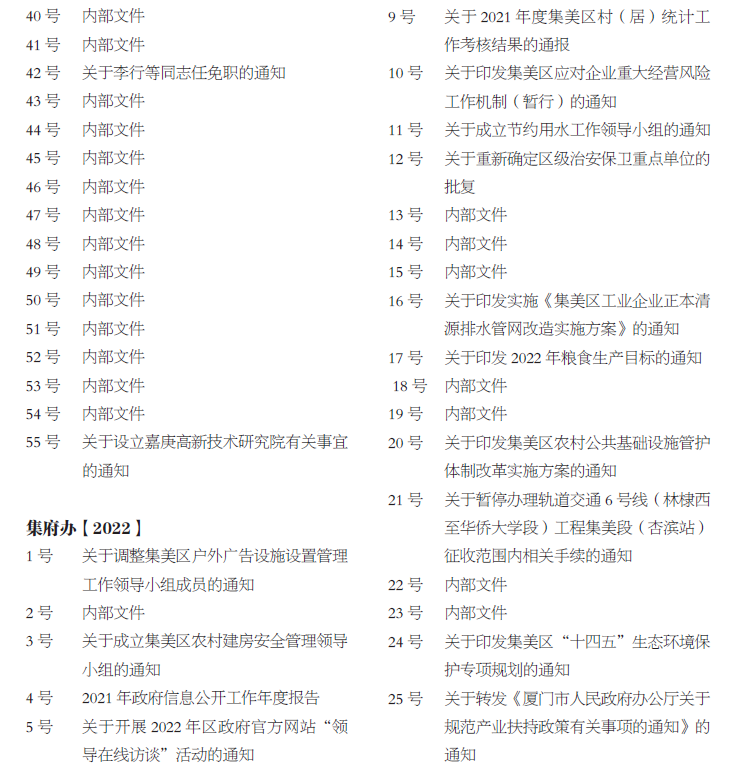 40 号　内部文件
41 号　内部文件
42 号　关于李行等同志任免职的通知
43 号　内部文件
44 号　内部文件
45 号　内部文件
46 号　内部文件
47 号　内部文件
48 号　内部文件
49 号　内部文件
50 号　内部文件
51 号　内部文件
52 号　内部文件
53 号　内部文件
54 号　内部文件
55 号　关于设立嘉庚高新技术研究院有关事宜的通知

集府办【2022】
1 号　关于调整集美区户外广告设施设置管理工作领导小组成员的通知
2 号　内部文件
3 号　关于成立集美区农村建房安全管理领导小组的通知
4 号　2021 年政府信息公开工作年度报告
5 号　关于开展 2022 年区政府官方网站“领导在线访谈”活动的通知

9 号　关于 2021 年度集美区村（居）统计工作考核结果的通报
10 号　关于印发集美区应对企业重大经营风险工作机制（暂行）的通知
11 号　关于成立节约用水工作领导小组的通知
12 号　关于重新确定区级治安保卫重点单位的批复
13 号　内部文件
14 号　内部文件
15 号　内部文件
16 号　关于印发实施《集美区工业企业正本清源排水管网改造实施方案》的通知
17 号　关于印发 2022 年粮食生产目标的通知
18 号　内部文件
19 号　内部文件
20 号　关于印发集美区农村公共基础设施管护体制改革实施方案的通知
21 号　关于暂停办理轨道交通 6 号线（林棣西至华侨大学段）工程集美段（杏滨站）征收范围内相关手续的通知
22 号　内部文件
23 号　内部文件
24 号　关于印发集美区“十四五”生态环境保护专项规划的通知
25 号　关于转发《厦门市人民政府办公厅关于规范产业扶持政策有关事项的通知》的通知